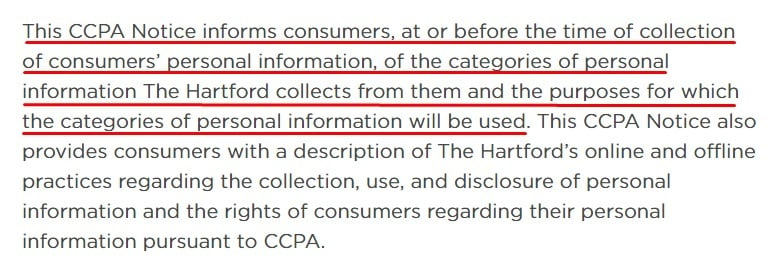 This CCPA Notice informs consumers, at or before the time of collection of consumers' personal information, of the categories of personal information The Hartford collects from them and the purposes for which the categories of personal information will be used. This CCPA Notice also provides consumers with a description of The Hartford's online and offline practices regarding the collection, use, and disclosure of personal information and the rights of consumers regarding their personal information pursuant to CCPA.